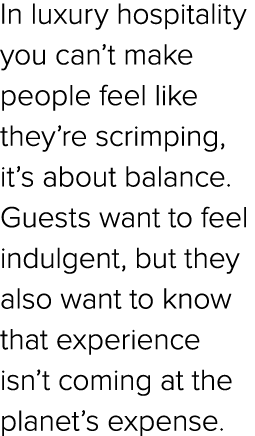 In luxury hospitality you can’t make people feel like they’re scrimping, it’s about balance. Guests want to feel indulgent, but they also want to know that experience isn’t coming at the planet’s expense.